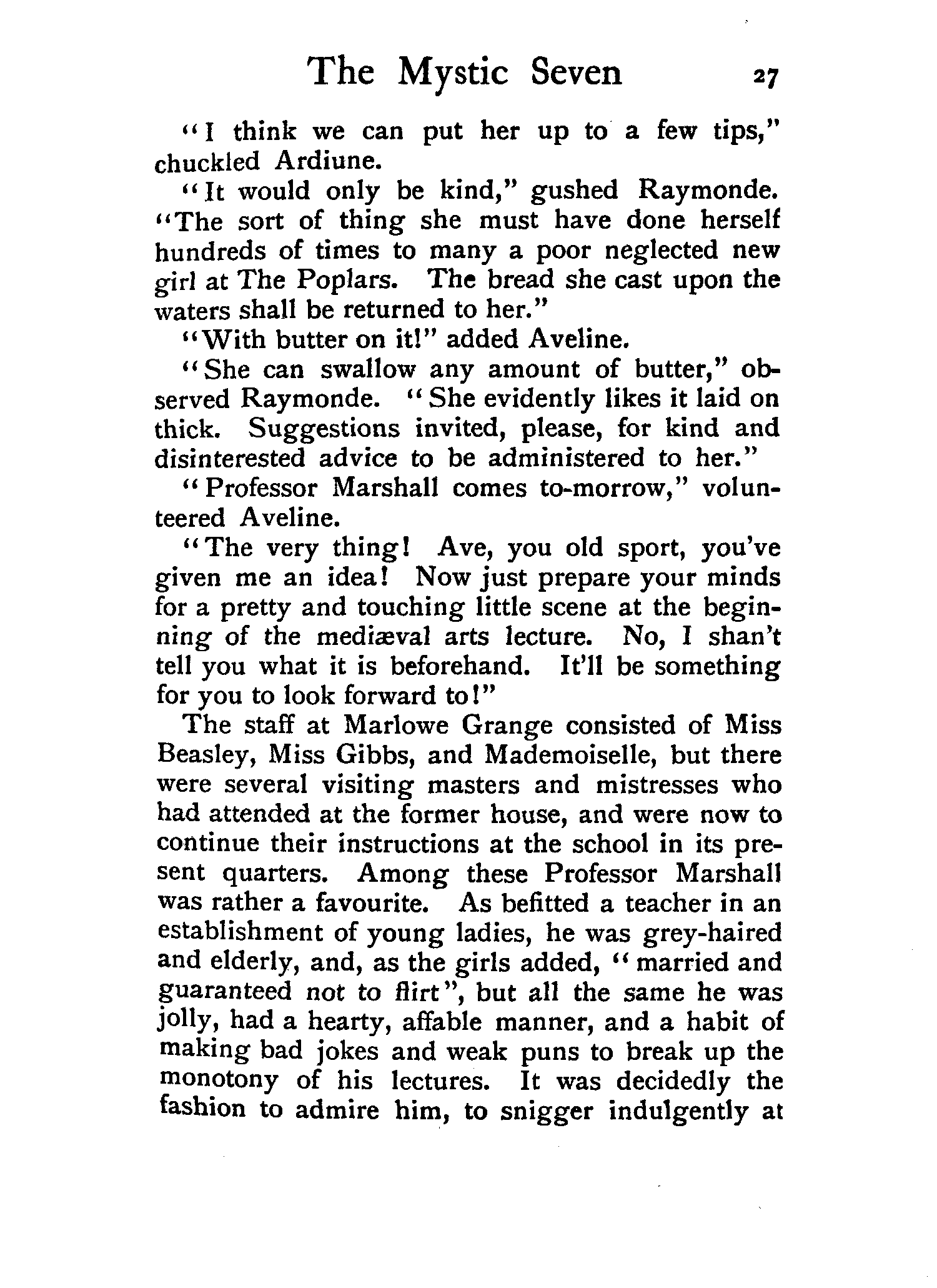 The Mystic Seven 27

"I think we can put her up to a few tips," chuckled Ardiune.

"It would only be kind," gushed Raymonde. "The sort of thing she must have done herself hundreds of times to many a poor neglected new girl at The Poplars. The bread she cast upon the waters shall be returned to her."

"With butter on it!" added Aveline.

"She can swallow any amount of butter," observed Raymonde. "She evidently likes it laid on thick. Suggestions invited, please, for kind and disinterested advice to be administered to her."

"Professor Marshall comes to-morrow," volunteered Aveline.

"The very thing! Ave, you old sport, you've given me an idea! Now just prepare your minds for a pretty and touching little scene at the beginning of the mediæval arts lecture. No, I shan't tell you what it is beforehand. It'll be something for you to look forward to!"

The staff at Marlowe Grange consisted of Miss Beasley, Miss Gibbs, and Mademoiselle, but there were several visiting masters and mistresses who had attended at the former house, and were now to continue their instructions at the school in its present quarters. Among these Professor Marshall was rather a favourite. As befitted a teacher in an establishment of young ladies, he was grey-haired and elderly, and, as the girls added, "married and guaranteed not to flirt", but all the same he was jolly, had a hearty, affable manner, and a habit of making bad jokes and weak puns to break up the monotony of his lectures. It was decidedly the fashion to admire him, to snigger indulgently at